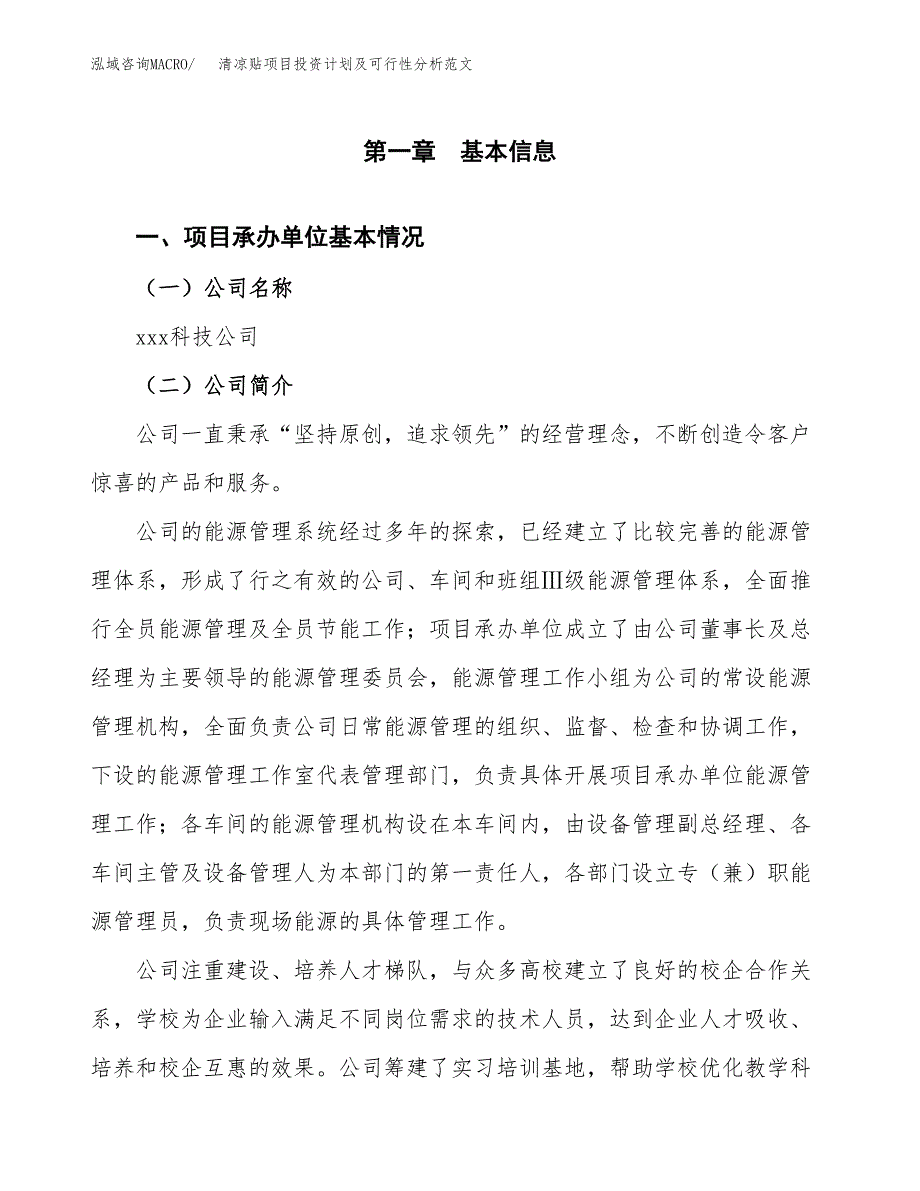 泓域咨询MACRO/　清凉贴项目投资计划及可行性分析范文

第一章　基本信息

一、项目承办单位基本情况

（一）公司名称

xxx科技公司

（二）公司简介

公司一直秉承“坚持原创，追求领先”的经营理念，不断创造令客户惊喜的产品和服务。

公司的能源管理系统经过多年的探索，已经建立了比较完善的能源管理体系，形成了行之有效的公司、车间和班组Ⅲ级能源管理体系，全面推行全员能源管理及全员节能工作；项目承办单位成立了由公司董事长及总经理为主要领导的能源管理委员会，能源管理工作小组为公司的常设能源管理机构，全面负责公司日常能源管理的组织、监督、检查和协调工作，下设的能源管理工作室代表管理部门，负责具体开展项目承办单位能源管理工作；各车间的能源管理机构设在本车间内，由设备管理副总经理、各车间主管及设备管理人为本部门的第一责任人，各部门设立专（兼）职能源管理员，负责现场能源的具体管理工作。

公司注重建设、培养人才梯队，与众多高校建立了良好的校企合作关系，学校为企业输入满足不同岗位需求的技术人员，达到企业人才吸收、培养和校企互惠的效果。公司筹建了实习培训基地，帮助学校优化教学科